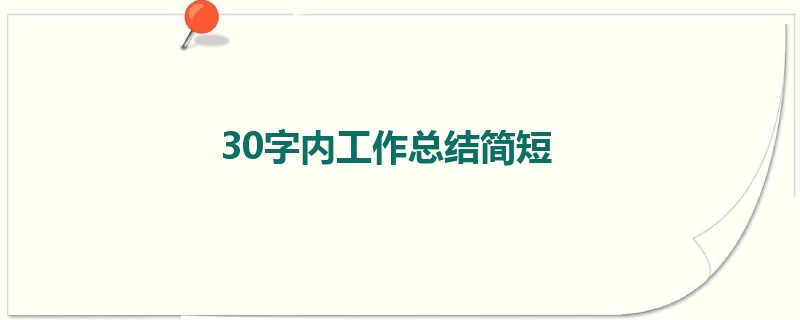 30字内工作总结简短